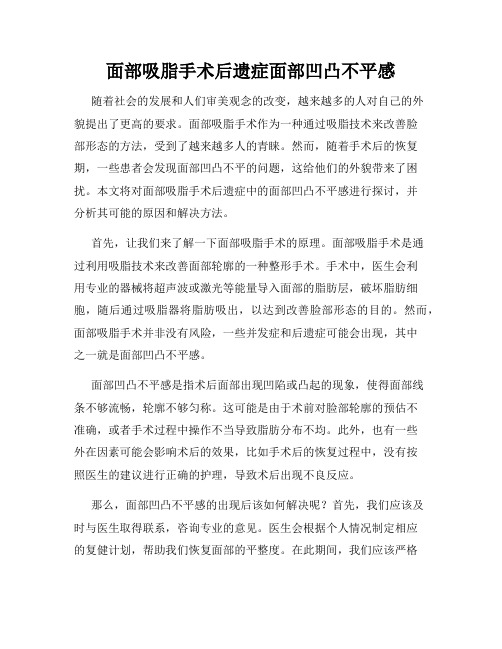 面部吸脂手术后遗症面部凹凸不平感

随着社会的发展和人们审美观念的改变，越来越多的人对自己的外貌提出了更高的要求。面部吸脂手术作为一种通过吸脂技术来改善脸部形态的方法，受到了越来越多人的青睐。然而，随着手术后的恢复期，一些患者会发现面部凹凸不平的问题，这给他们的外貌带来了困扰。本文将对面部吸脂手术后遗症中的面部凹凸不平感进行探讨，并分析其可能的原因和解决方法。

首先，让我们来了解一下面部吸脂手术的原理。面部吸脂手术是通过利用吸脂技术来改善面部轮廓的一种整形手术。手术中，医生会利用专业的器械将超声波或激光等能量导入面部的脂肪层，破坏脂肪细胞，随后通过吸脂器将脂肪吸出，以达到改善脸部形态的目的。然而，面部吸脂手术并非没有风险，一些并发症和后遗症可能会出现，其中之一就是面部凹凸不平感。

面部凹凸不平感是指术后面部出现凹陷或凸起的现象，使得面部线条不够流畅，轮廓不够匀称。这可能是由于术前对脸部轮廓的预估不准确，或者手术过程中操作不当导致脂肪分布不均。此外，也有一些外在因素可能会影响术后的效果，比如手术后的恢复过程中，没有按照医生的建议进行正确的护理，导致术后出现不良反应。

那么，面部凹凸不平感的出现后该如何解决呢？首先，我们应该及时与医生取得联系，咨询专业的意见。医生会根据个人情况制定相应的复健计划，帮助我们恢复面部的平整度。在此期间，我们应该严格